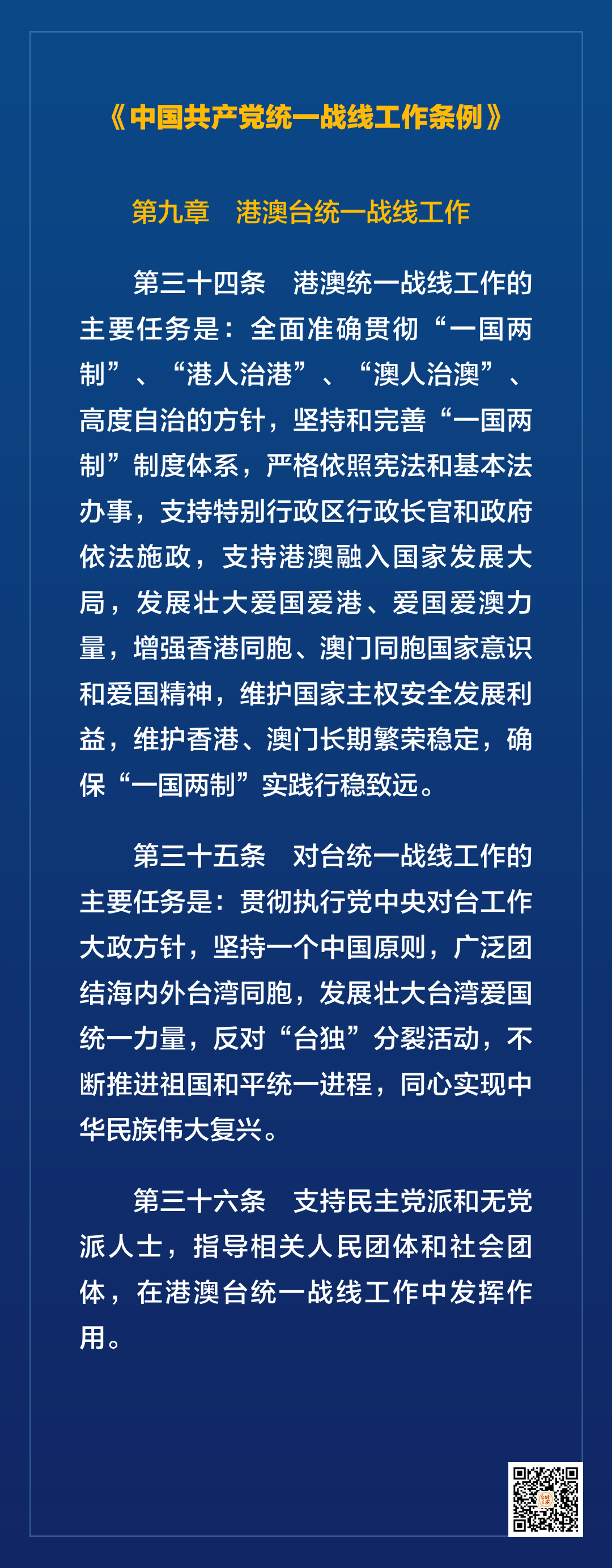 《中国共产党统一战线工作条例》

第九章　港澳台统一战线工作

第三十四条　港澳统一战线工作的主要任务是：全面准确贯彻“一国两制”、“港人治港”、“澳人治澳”、高度自治的方针，坚持和完善“一国两制”制度体系，严格依照宪法和基本法办事，支持特别行政区行政长官和政府依法施政，支持港澳融入国家发展大局，发展壮大爱国爱港、爱国爱澳力量，增强香港同胞、澳门同胞国家意识和爱国精神，维护国家主权安全发展利益，维护香港、澳门长期繁荣稳定，确保“一国两制”实践行稳致远。

第三十五条　对台统一战线工作的主要任务是：贯彻执行党中央对台工作大政方针，坚持一个中国原则，广泛团结海内外台湾同胞，发展壮大台湾爱国统一力量，反对“台独”分裂活动，不断推进祖国和平统一进程，同心实现中华民族伟大复兴。

第三十六条　支持民主党派和无党派人士，指导相关人民团体和社会团体，在港澳台统一战线工作中发挥作用。